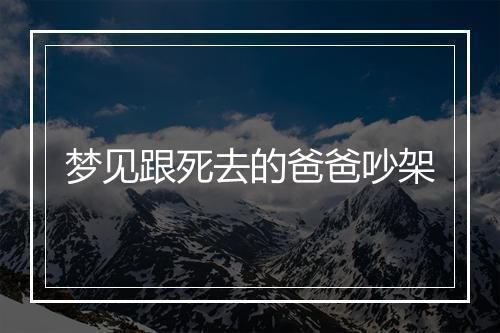 梦见跟死去的爸爸吵架